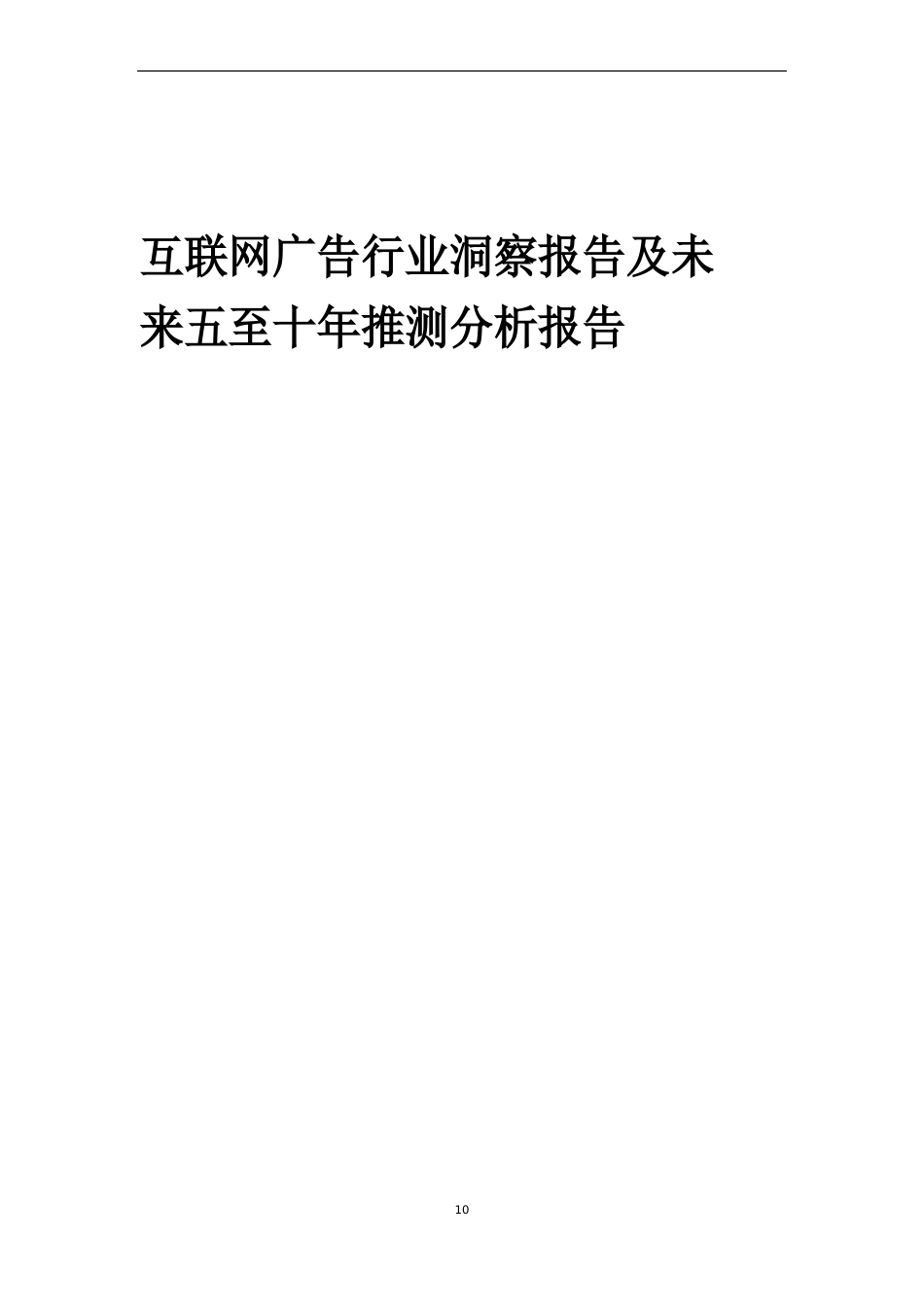 互联网广告行业洞察报告及未来五至十年推测分析报告

10